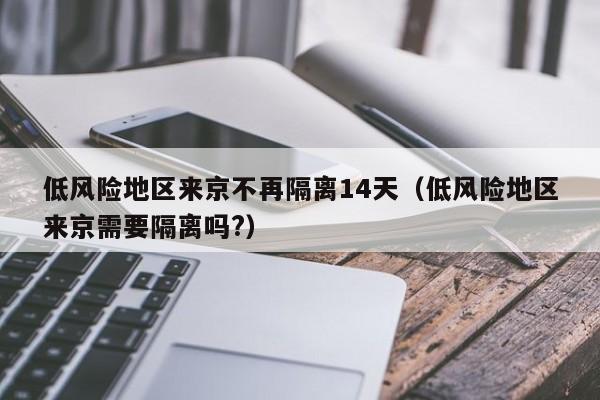 低风险地区来京不再隔离14天（低风险地区来京需要隔离吗?）